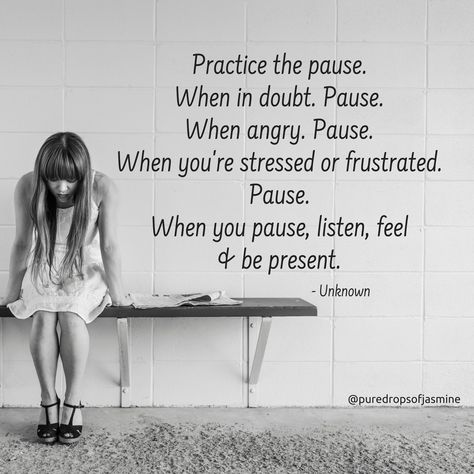 Practice the pause.
When in doubt. Pause.
When angry. Pause.
When you're stressed or frustrated.
Pause.
When you pause, listen, feel
& be present.

- Unknown

@puredropsofjasmine